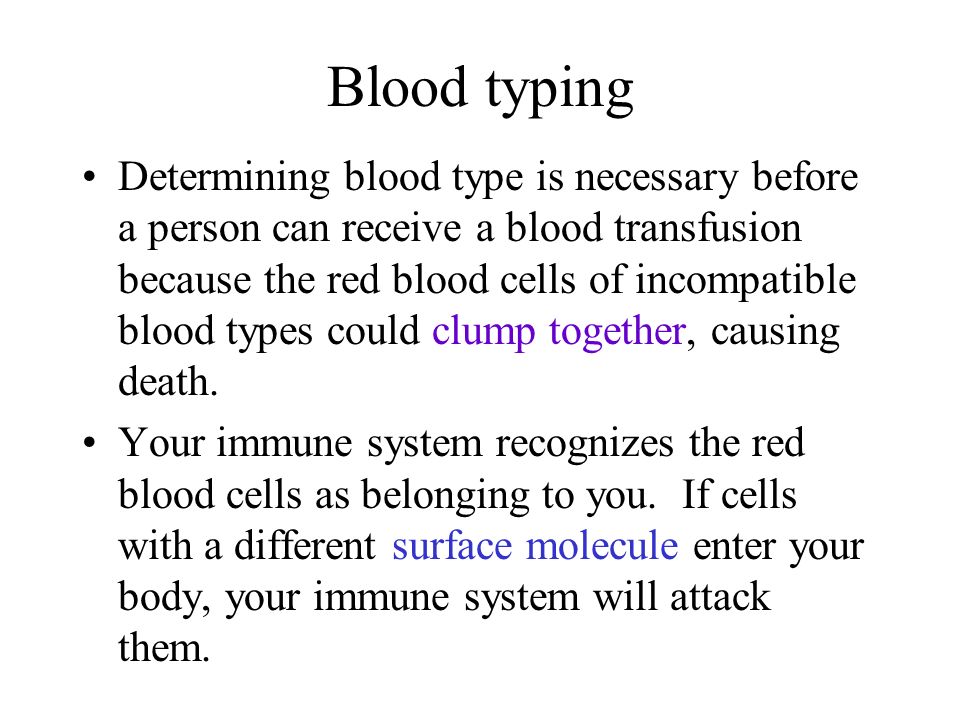 Blood typing

• Determining blood type is necessary before a person can receive a blood transfusion because the red blood cells of incompatible blood types could clump together, causing death.

• Your immune system recognizes the red blood cells as belonging to you. If cells with a different surface molecule enter your body, your immune system will attack them.